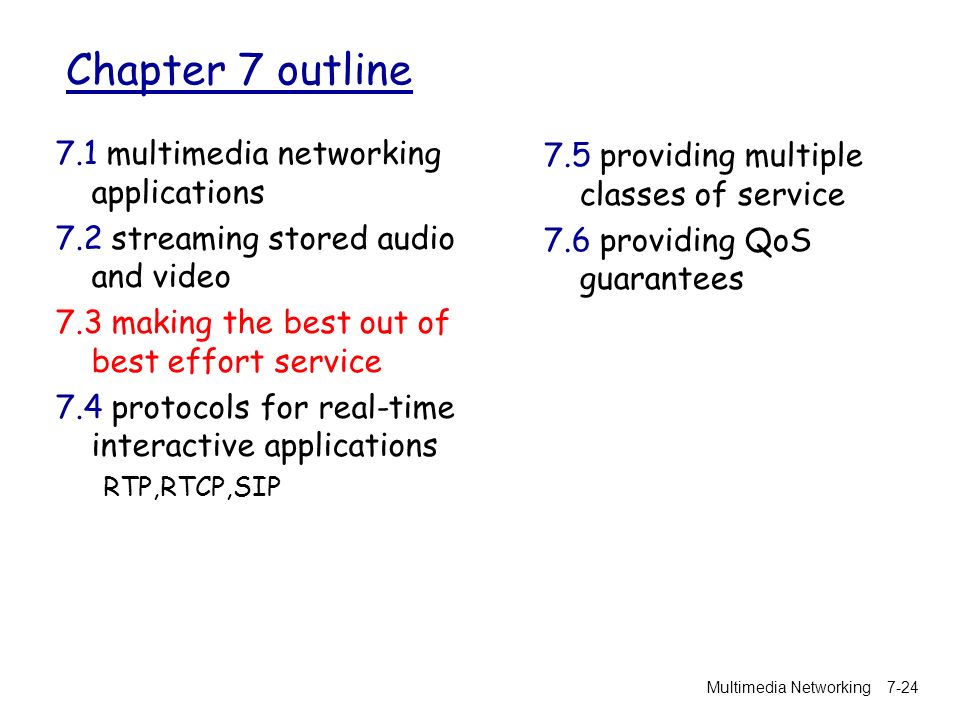 Chapter 7 outline

7.1 multimedia networking applications

7.2 streaming stored audio and video

7.3 making the best out of best effort service

7.4 protocols for real-time interactive applications

RTP,RTCP,SIP

7.5 providing multiple classes of service

7.6 providing QoS guarantees

Multimedia Networking 7-24